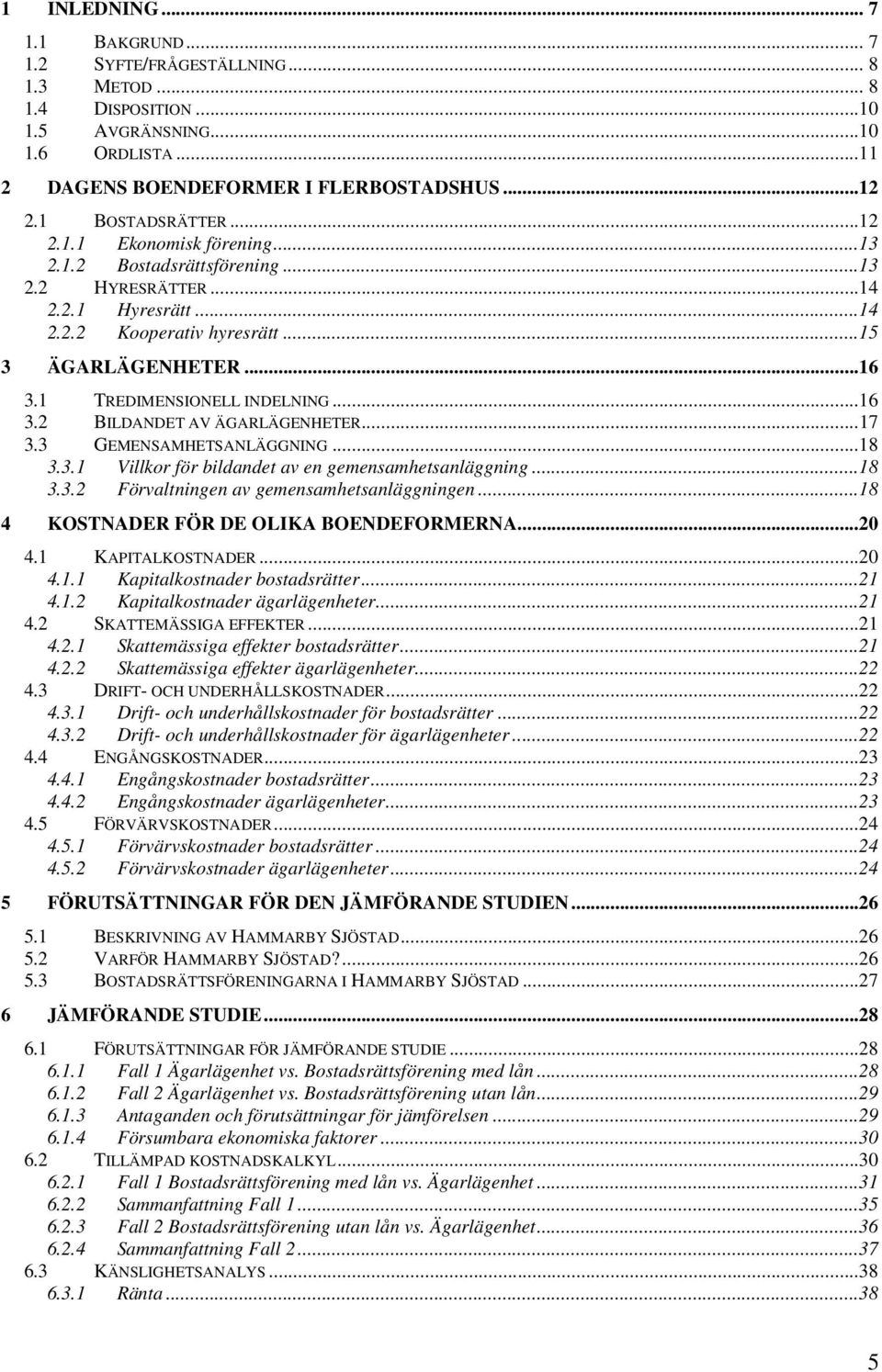 1 INLEDNING ... 7
1.1 BAKGRUND ... 7
1.2 SYFTE/FRÅGESTÄLLNING ... 8
1.3 METOD ... 8
1.4 DISPOSITION ... 10
1.5 AVGRÄNSNING ... 10
1.6 ORDLISTA ... 11
2 DAGENS BOENDEFORMER I FLERBOSTADSHUS ... 12
2.1 BOSTADSRÄTTER ... 12
2.1.1 Ekonomisk förening ... 13
2.1.2 Bostadsrättsförening ... 13
2.2 HYRESRÄTTER ... 14
2.2.1 Hyresrätt ... 14
2.2.2 Kooperativ hyresrätt ... 15
3 ÄGARLÄGENHETER ... 16
3.1 TREDIMENSIONELL INDELNING ... 16
3.2 BILDANDET AV ÄGARLÄGENHETER ... 17
3.3 GEMENSAMHETSANLÄGGNING ... 18
3.3.1 Villkor för bildandet av en gemensamhetsanläggning ... 18
3.3.2 Förvaltningen av gemensamhetsanläggningen ... 18
4 KOSTNADER FÖR DE OLIKA BOENDEFORMERNA ... 20
4.1 KAPITALKOSTNADER ... 20
4.1.1 Kapitalkostnader bostadsrätter ... 21
4.1.2 Kapitalkostnader ägarlägenheter ... 21
4.2 SKATTEMÄSSIGA EFFEKTER ... 21
4.2.1 Skattemässiga effekter bostadsrätter ... 21
4.2.2 Skattemässiga effekter ägarlägenheter ... 22
4.3 DRIFT- OCH UNDERHÅLLSKOSTNADER ... 22
4.3.1 Drift- och underhållskostnader för bostadsrätter ... 22
4.3.2 Drift- och underhållskostnader för ägarlägenheter ... 22
4.4 ENGÅNGSKOSTNADER ... 23
4.4.1 Engångskostnader bostadsrätter ... 23
4.4.2 Engångskostnader ägarlägenheter ... 23
4.5 FÖRVÄRVSKOSTNADER ... 24
4.5.1 Förvärvskostnader bostadsrätter ... 24
4.5.2 Förvärvskostnader ägarlägenheter ... 24
5 FÖRUTSÄTTNINGAR FÖR DEN JÄMFÖRANDE STUDIEN ... 26
5.1 BESKRIVNING AV HAMMARBY SJÖSTAD ... 26
5.2 VARFÖR HAMMARBY SJÖSTAD? ... 26
5.3 BOSTADSRÄTTSFÖRENINGARNA I HAMMARBY SJÖSTAD ... 27
6 JÄMFÖRANDE STUDIE ... 28
6.1 FÖRUTSÄTTNINGAR FÖR JÄMFÖRANDE STUDIE ... 28
6.1.1 Fall 1 Ägarlägenhet vs. Bostadsrättsförening med lån ... 28
6.1.2 Fall 2 Ägarlägenhet vs. Bostadsrättsförening utan lån ... 29
6.1.3 Antaganden och förutsättningar för jämförelsen ... 29
6.1.4 Försumbara ekonomiska faktorer ... 30
6.2 TILLÄMPAD KOSTNADSKALKYL ... 30
6.2.1 Fall 1 Bostadsrättsförening med lån vs. Ägarlägenhet ... 31
6.2.2 Sammanfattning Fall 1 ... 35
6.2.3 Fall 2 Bostadsrättsförening utan lån vs. Ägarlägenhet ... 36
6.2.4 Sammanfattning Fall 2 ... 37
6.3 KÄNSLIGHETSANALYS ... 38
6.3.1 Ränta ... 38

5